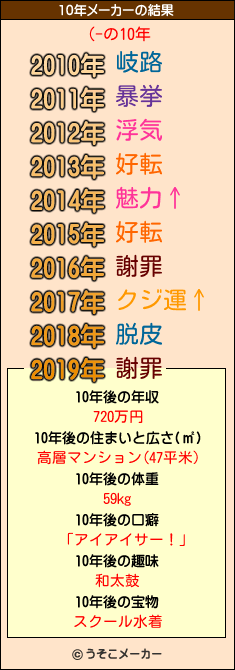 10年メーカーの結果

(-の10年

2010年 岐路
2011年 暴挙
2012年 浮気
2013年 好転
2014年 魅力↑
2015年 好転
2016年 謝罪
2017年 クジ運↑
2018年 脱皮
2019年 謝罪

10年後の年収
720万円
10年後の住まいと広さ(㎡)
高層マンション(47平米)
10年後の体重
59kg
10年後の口癖
「アイアイサー!」
10年後の趣味
和太鼓
10年後の宝物
スクール水着

© うそこメーカー